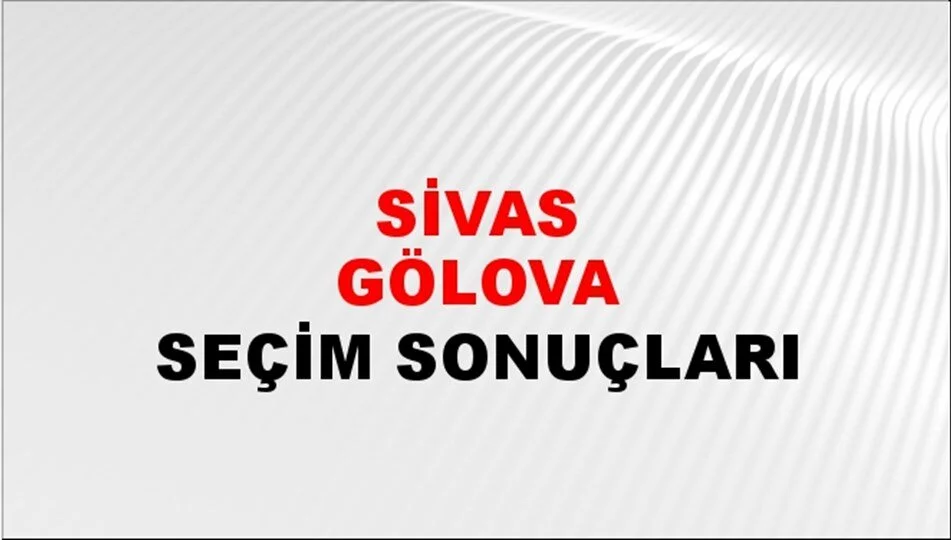 SİVAS
GÖLOVA
SEÇİM SONUÇLARI